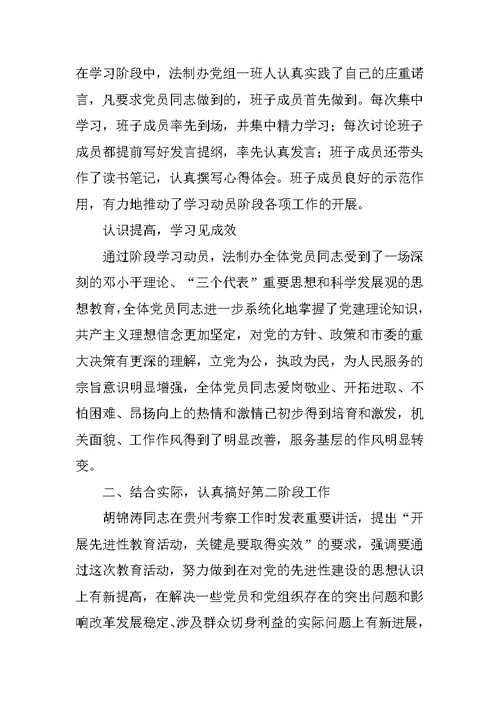 在学习阶段中，法制办党组一班人认真实践了自己的庄重诺言，凡要求党员同志做到的，班子成员首先做到。每次集中学习，班子成员率先到场，并集中精力学习；每次讨论班子成员都提前写好发言提纲，率先认真发言；班子成员还带头作了读书笔记，认真撰写心得体会。班子成员良好的示范作用，有力地推动了学习动员阶段各项工作的开展。

认识提高，学习见成效

通过阶段学习动员，法制办全体党员同志受到了一场深刻的邓小平理论、“三个代表”重要思想和科学发展观的思想教育，全体党员同志进一步系统化地掌握了党建理论知识，共产主义理想信念更加坚定，对党的方针、政策和市委的重大决策有更深的理解，立党为公，执政为民，为人民服务的宗旨意识明显增强，全体党员同志爱岗敬业、开拓进取、不怕困难、昂扬向上的热情和激情已初步得到培育和激发，机关面貌、工作作风得到了明显改善，服务基层的作风明显转变。

二、结合实际，认真搞好第二阶段工作

胡锦涛同志在贵州考察工作时发表重要讲话，提出“开展先进性教育活动，关键是要取得实效”的要求，强调要通过这次教育活动，努力做到在对党的先进性建设的思想认识上有新提高，在解决一些党员和党组织存在的突出问题和影响改革发展稳定、涉及群众切身利益的实际问题上有新进展，